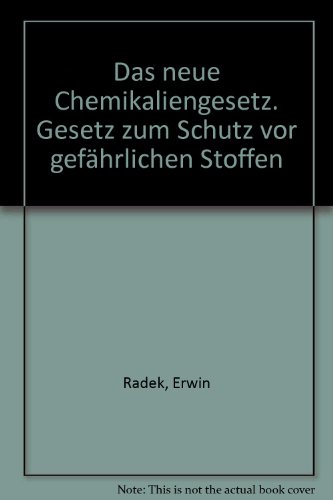 Das neue Chemikaliengesetz. Gesetz zum Schutz vor gefährlichen Stoffen

Radek, Erwin

Note: This is not the actual book cover